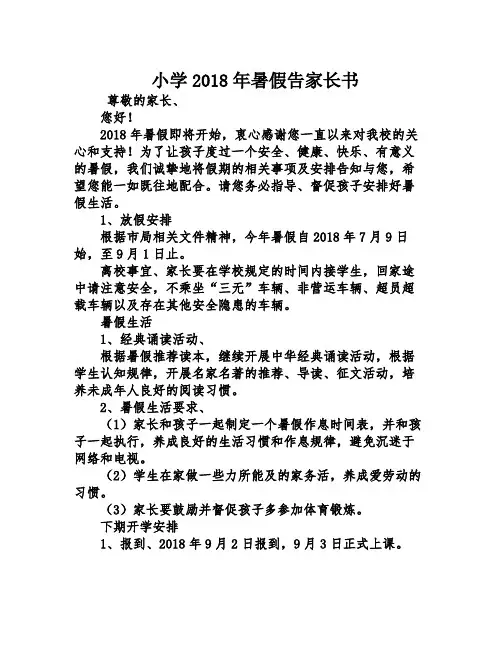 小学2018年暑假告家长书

尊敬的家长、

您好！

2018年暑假即将开始，衷心感谢您一直以来对我校的关心和支持！为了让孩子度过一个安全、健康、快乐、有意义的暑假，我们诚挚地将假期的相关事项及安排告知与您，希望您能一如既往地配合。请您务必指导、督促孩子安排好暑假生活。

1、放假安排

根据市局相关文件精神，今年暑假自2018年7月9日始，至9月1日止。

离校事宜、家长要在学校规定的时间内接学生，回家途中请注意安全，不乘坐“三无”车辆、非营运车辆、超员超载车辆以及存在其他安全隐患的车辆。

暑假生活

1、经典诵读活动、

根据暑假推荐读本，继续开展中华经典诵读活动，根据学生认知规律，开展名家名著的推荐、导读、征文活动，培养未成年人良好的阅读习惯。

2、暑假生活要求、

（1）家长和孩子一起制定一个暑假作息时间表，并和孩子一起执行，养成良好的生活习惯和作息规律，避免沉迷于网络和电视。

（2）学生在家做一些力所能及的家务活，养成爱劳动的习惯。

（3）家长要鼓励并督促孩子多参加体育锻炼。

下期开学安排

1、报到、2018年9月2日报到，9月3日正式上课。